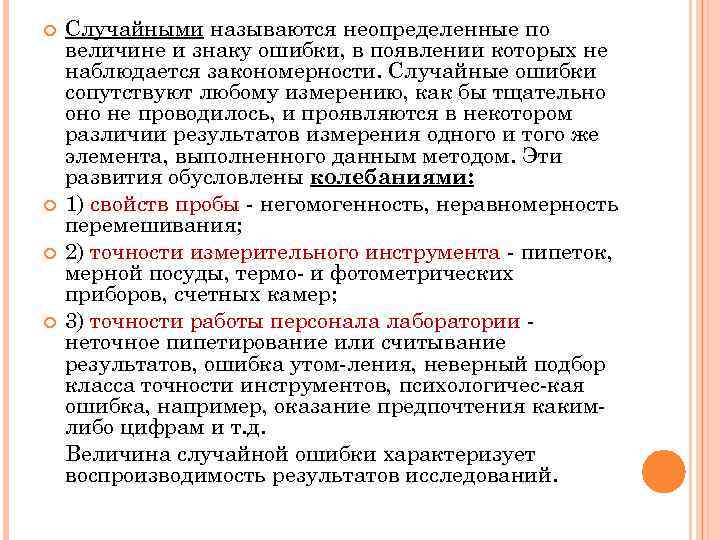 Случайными называются неопределенные по величине и знаку ошибки, в появлении которых не наблюдается закономерности. Случайные ошибки сопутствуют любому измерению, как бы тщательно оно не проводилось, и проявляются в некотором различии результатов измерения одного и того же элемента, выполненного данным методом. Эти развития обусловлены колебаниями:

1) свойств пробы - негомогенность, неравномерность перемешивания;

2) точности измерительного инструмента - пипеток, мерной посуды, термо- и фотометрических приборов, счетных камер;

3) точности работы персонала лаборатории - неточное пипетирование или считывание результатов, ошибка утом-ления, неверный подбор класса точности инструментов, психологичес-кая ошибка, например, оказание предпочтения каким-либо цифрам и т.д.

Величина случайной ошибки характеризует воспроизводимость результатов исследований.